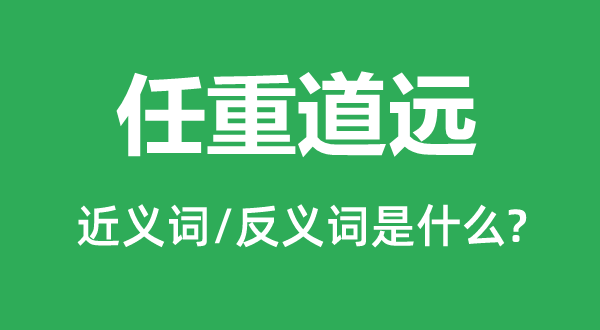 任重道远

近义词/反义词是什么?